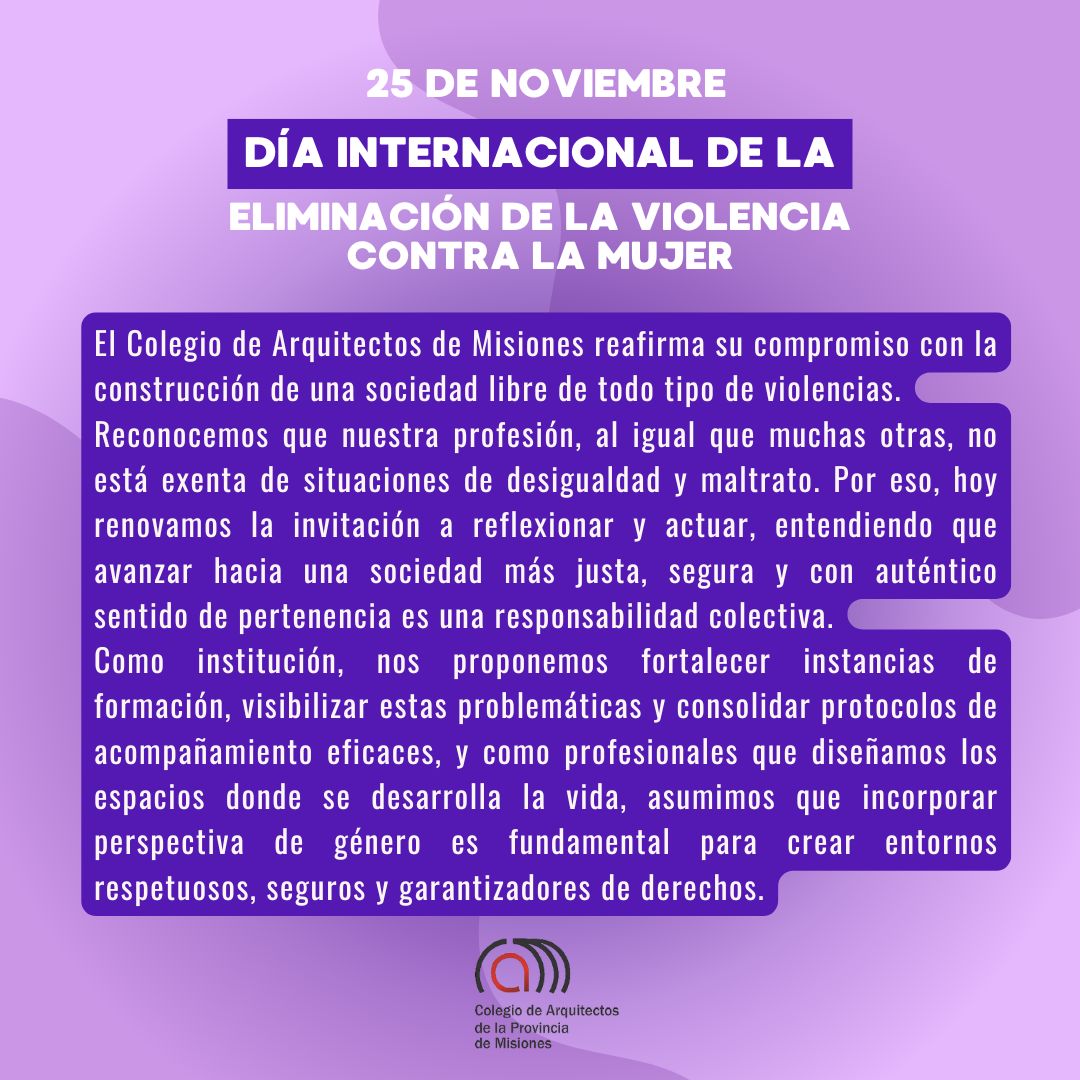 25 DE NOVIEMBRE

DÍA INTERNACIONAL DE LA

ELIMINACIÓN DE LA VIOLENCIA CONTRA LA MUJER

El Colegio de Arquitectos de Misiones reafirma su compromiso con la construcción de una sociedad libre de todo tipo de violencias.

Reconocemos que nuestra profesión, al igual que muchas otras, no está exenta de situaciones de desigualdad y maltrato. Por eso, hoy renovamos la invitación a reflexionar y actuar, entendiendo que avanzar hacia una sociedad más justa, segura y con auténtico sentido de pertenencia es una responsabilidad colectiva.

Como institución, nos proponemos fortalecer instancias de formación, visibilizar estas problemáticas y consolidar protocolos de acompañamiento eficaces, y como profesionales que diseñamos los espacios donde se desarrolla la vida, asumimos que incorporar perspectiva de género es fundamental para crear entornos respetuosos, seguros y garantizadores de derechos.

Colegio de Arquitectos
de la Provincia
de Misiones